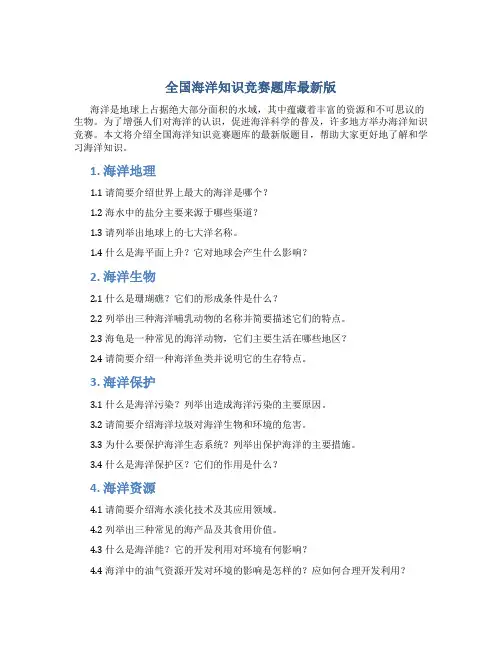 全国海洋知识竞赛题库最新版

海洋是地球上占据绝大部分面积的水域，其中蕴藏着丰富的资源和不可思议的生物。为了增强人们对海洋的认识，促进海洋科学的普及，许多地方举办海洋知识竞赛。本文将介绍全国海洋知识竞赛题库的最新版题目，帮助大家更好地了解和学习海洋知识。

1. 海洋地理

1.1 请简要介绍世界上最大的海洋是哪个？

1.2 海水中的盐分主要来源于哪些渠道？

1.3 请列举出地球上的七大洋名称。

1.4 什么是海平面上升？它对地球会产生什么影响？

2. 海洋生物

2.1 什么是珊瑚礁？它们的形成条件是什么？

2.2 列举出三种海洋哺乳动物的名称并简要描述它们的特点。

2.3 海龟是一种常见的海洋动物，它们主要生活在哪些地区？

2.4 请简要介绍一种海洋鱼类并说明它的生存特点。

3. 海洋保护

3.1 什么是海洋污染？列举出造成海洋污染的主要原因。

3.2 请简要介绍海洋垃圾对海洋生物和环境的危害。

3.3 为什么要保护海洋生态系统？列举出保护海洋的主要措施。

3.4 什么是海洋保护区？它们的作用是什么？

4. 海洋资源

4.1 请简要介绍海水淡化技术及其应用领域。

4.2 列举出三种常见的海产品及其食用价值。

4.3 什么是海洋能？它的开发利用对环境有何影响？

4.4 海洋中的油气资源开发对环境的影响是怎样的？应如何合理开发利用？